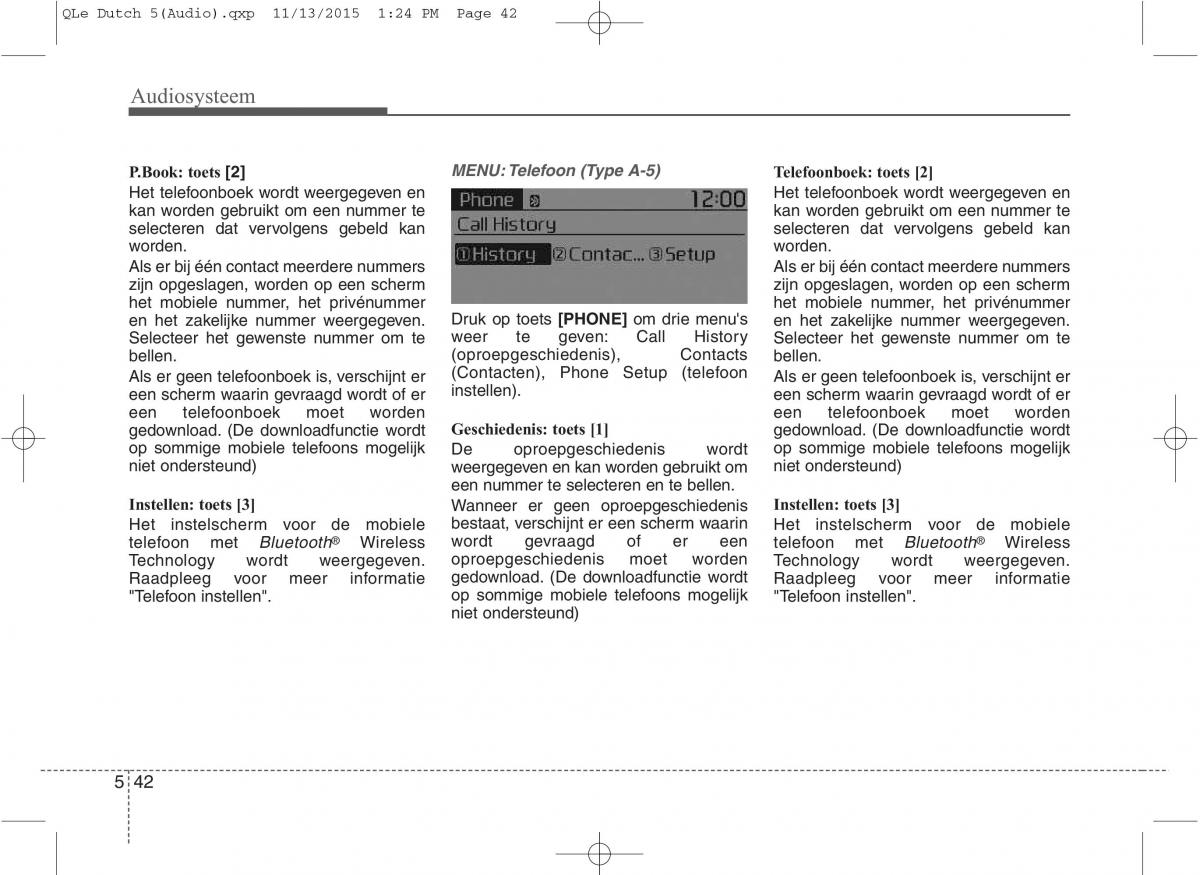 QLe Dutch 5(Audio).qxp 11/13/2015 1:24 PM Page 42

Audiosysteem

P.Book: toets [2]
Het telefoonboek wordt weergegeven en kan worden gebruikt om een nummer te selecteren dat vervolgens gebeld kan worden.
Als er bij één contact meerdere nummers zijn opgeslagen, worden op een scherm het mobiele nummer, het privénummer en het zakelijke nummer weergegeven. Selecteer het gewenste nummer om te bellen.
Als er geen telefoonboek is, verschijnt er een scherm waarin gevraagd wordt of er een telefoonboek moet worden gedownload. (De downloadfunctie wordt op sommige mobiele telefoons mogelijk niet ondersteund)

Instellen: toets [3]
Het instelscherm voor de mobiele telefoon met Bluetooth® Wireless Technology wordt weergegeven. Raadpleeg voor meer informatie "Telefoon instellen".

MENU: Telefoon (Type A-5)

Phone 12:00
Call History
①History ②Contac... ③Setup

Druk op toets [PHONE] om drie menu's weer te geven: Call History (oproepgeschiedenis), Contacts (Contacten), Phone Setup (telefoon instellen).

Geschiedenis: toets [1]
De oproepgeschiedenis wordt weergegeven en kan worden gebruikt om een nummer te selecteren en te bellen.
Wanneer er geen oproepgeschiedenis bestaat, verschijnt er een scherm waarin wordt gevraagd of er een oproepgeschiedenis moet worden gedownload. (De downloadfunctie wordt op sommige mobiele telefoons mogelijk niet ondersteund)

Telefoonboek: toets [2]
Het telefoonboek wordt weergegeven en kan worden gebruikt om een nummer te selecteren dat vervolgens gebeld kan worden.
Als er bij één contact meerdere nummers zijn opgeslagen, worden op een scherm het mobiele nummer, het privénummer en het zakelijke nummer weergegeven. Selecteer het gewenste nummer om te bellen.
Als er geen telefoonboek is, verschijnt er een scherm waarin gevraagd wordt of er een telefoonboek moet worden gedownload. (De downloadfunctie wordt op sommige mobiele telefoons mogelijk niet ondersteund)

Instellen: toets [3]
Het instelscherm voor de mobiele telefoon met Bluetooth® Wireless Technology wordt weergegeven. Raadpleeg voor meer informatie "Telefoon instellen".

5 42